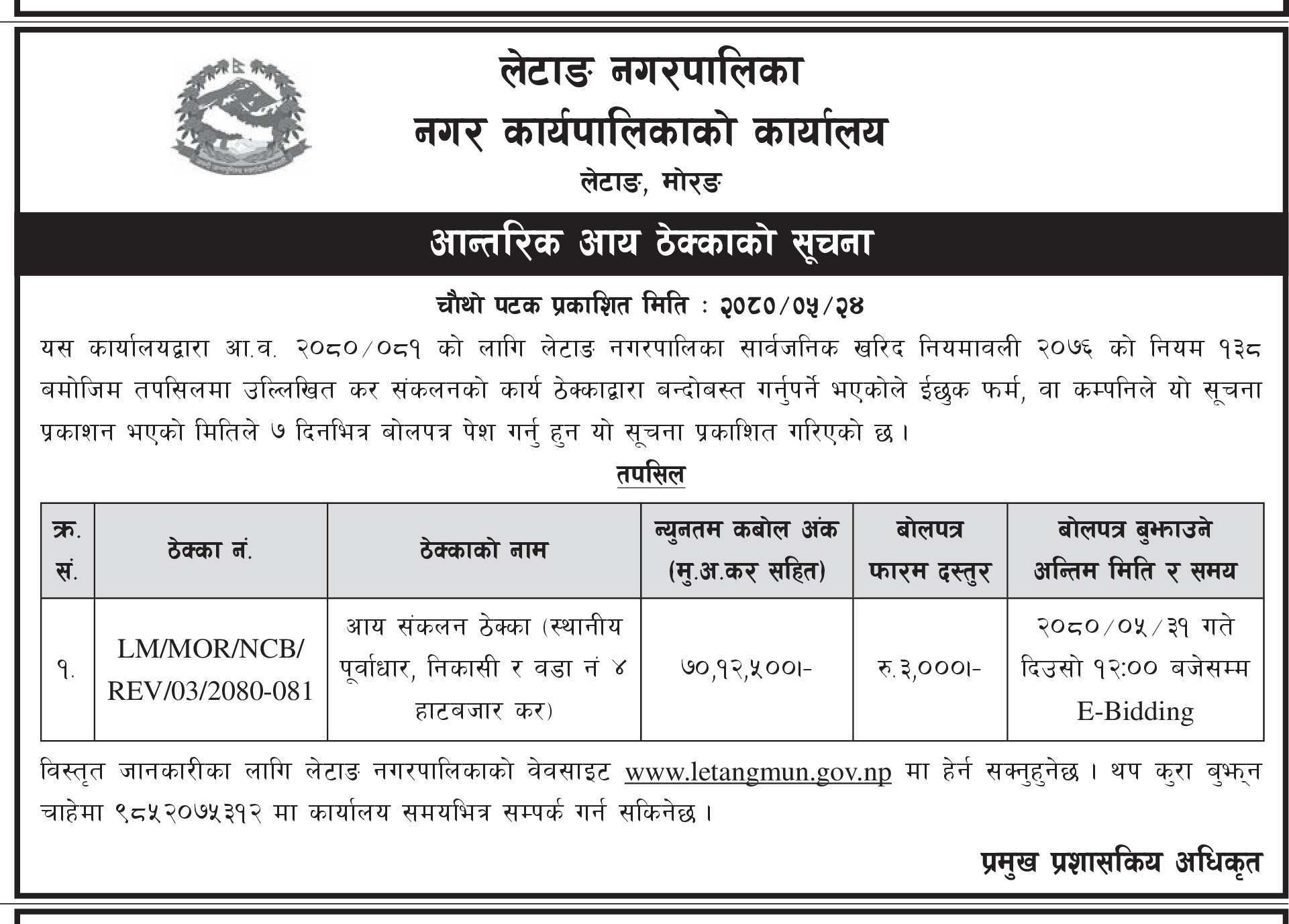 लेटाङ नगरपालिका
नगर कार्यपालिकाको कार्यालय
लेटाङ, मोरङ

आन्तरिक आय ठेक्काको सूचना

चौथो पटक प्रकाशित मिति : २०८०/०५/२४

यस कार्यालयद्वारा आ.व. २०८०/०८१ को लागि लेटाङ नगरपालिका सार्वजनिक खरिद नियमावली २०७६ को नियम १३८ बमोजिम तपसिलमा उल्लिखित कर संकलनको कार्य ठेक्काद्वारा बन्दोबस्त गर्नुपर्ने भएकोले ईछुक फर्म, वा कम्पनिले यो सूचना प्रकाशन भएको मितिले ७ दिनभित्र बोलपत्र पेश गर्नु हुन यो सूचना प्रकाशित गरिएको छ।

तपसिल

| क्र. सं. | ठेक्का नं. | ठेक्काको नाम | न्युनतम कबोल अंक (मु.अ.कर सहित) | बोलपत्र फारम दस्तुर | बोलपत्र बुझाउने अन्तिम मिति र समय |
|---|---|---|---|---|---|
| १. | LM/MOR/NCB/ REV/03/2080-081 | आय संकलन ठेक्का (स्थानीय पूर्वाधार, निकासी र वडा नं ४ हाटबजार कर) | ७०,१२,५००।- | रु.३,०००।- | २०८०/०५/३१ गते दिउसो १२:०० बजेसम्म E-Bidding |

विस्तृत जानकारीका लागि लेटाङ नगरपालिकाको वेवसाइट www.letangmun.gov.np मा हेर्न सक्नुहुनेछ। थप कुरा बुझ्न चाहेमा ९८५२०७५३१२ मा कार्यालय समयभित्र सम्पर्क गर्न सकिनेछ।

प्रमुख प्रशासकिय अधिकृत